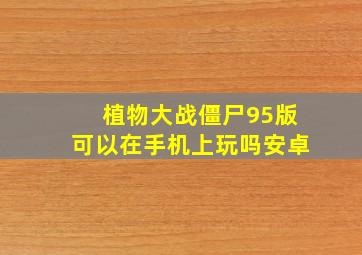 植物大战僵尸95版
可以在手机上玩吗安卓